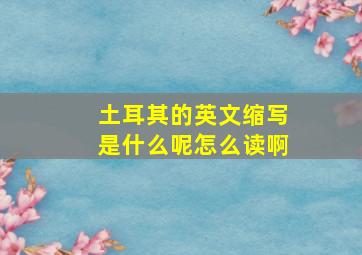 土耳其的英文缩写是什么呢怎么读啊